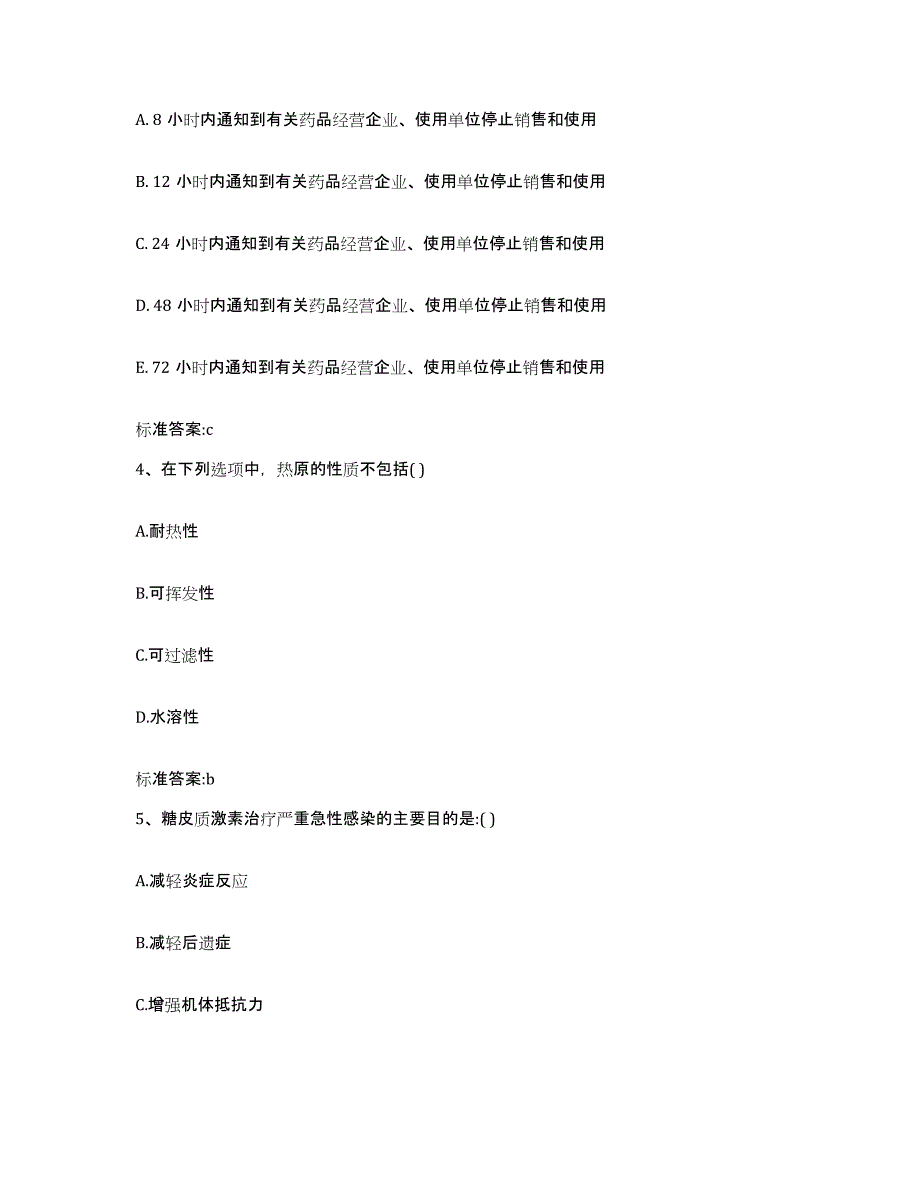 A. 8 小时内通知到有关药品经营企业、使用单位停止销售和使用

B. 12 小时内通知到有关药品经营企业、使用单位停止销售和使用

C. 24 小时内通知到有关药品经营企业、使用单位停止销售和使用

D. 48 小时内通知到有关药品经营企业、使用单位停止销售和使用

E. 72 小时内通知到有关药品经营企业、使用单位停止销售和使用

标准答案:c

4、在下列选项中，热原的性质不包括( )

A.耐热性

B.可挥发性

C.可过滤性

D.水溶性

标准答案:b

5、糖皮质激素治疗严重急性感染的主要目的是:( )

A.减轻炎症反应

B.减轻后遗症

C.增强机体抵抗力